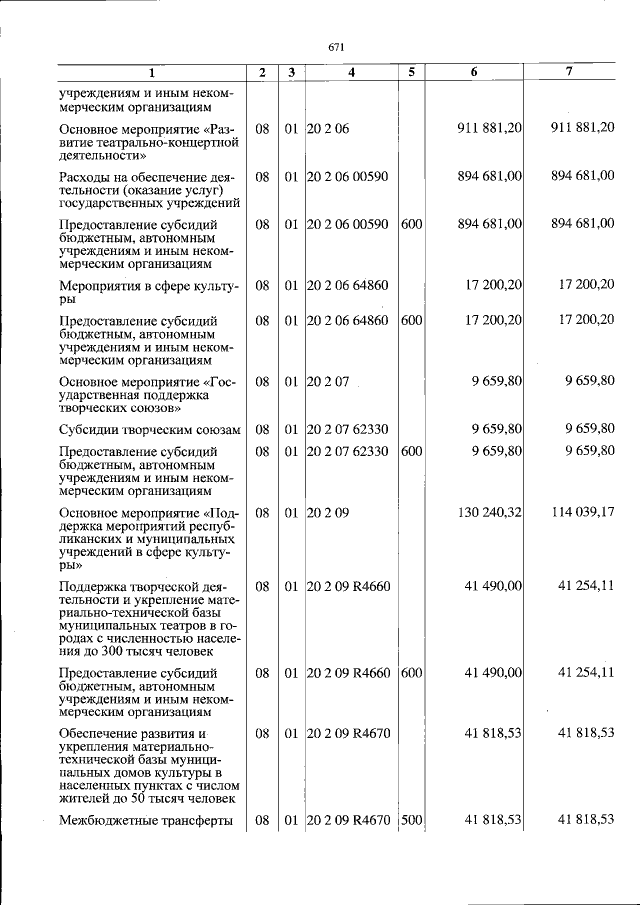 671

| 1 | 2 | 3 | 4 | 5 | 6 | 7 |
|---|---|---|---|---|---|---|
| учреждениям и иным некоммерческим организациям | | | | | | |
| Основное мероприятие «Развитие театрально-концертной деятельности» | 08 | 01 | 20 2 06 | | 911 881,20 | 911 881,20 |
| Расходы на обеспечение деятельности (оказание услуг) государственных учреждений | 08 | 01 | 20 2 06 00590 | | 894 681,00 | 894 681,00 |
| Предоставление субсидий бюджетным, автономным учреждениям и иным некоммерческим организациям | 08 | 01 | 20 2 06 00590 | 600 | 894 681,00 | 894 681,00 |
| Мероприятия в сфере культуры | 08 | 01 | 20 2 06 64860 | | 17 200,20 | 17 200,20 |
| Предоставление субсидий бюджетным, автономным учреждениям и иным некоммерческим организациям | 08 | 01 | 20 2 06 64860 | 600 | 17 200,20 | 17 200,20 |
| Основное мероприятие «Государственная поддержка творческих союзов» | 08 | 01 | 20 2 07 | | 9 659,80 | 9 659,80 |
| Субсидии творческим союзам | 08 | 01 | 20 2 07 62330 | | 9 659,80 | 9 659,80 |
| Предоставление субсидий бюджетным, автономным учреждениям и иным некоммерческим организациям | 08 | 01 | 20 2 07 62330 | 600 | 9 659,80 | 9 659,80 |
| Основное мероприятие «Поддержка мероприятий республиканских и муниципальных учреждений в сфере культуры» | 08 | 01 | 20 2 09 | | 130 240,32 | 114 039,17 |
| Поддержка творческой деятельности и укрепление материально-технической базы муниципальных театров в городах с численностью населения до 300 тысяч человек | 08 | 01 | 20 2 09 R4660 | | 41 490,00 | 41 254,11 |
| Предоставление субсидий бюджетным, автономным учреждениям и иным некоммерческим организациям | 08 | 01 | 20 2 09 R4660 | 600 | 41 490,00 | 41 254,11 |
| Обеспечение развития и укрепления материально-технической базы муниципальных домов культуры в населенных пунктах с числом жителей до 50 тысяч человек | 08 | 01 | 20 2 09 R4670 | | 41 818,53 | 41 818,53 |
| Межбюджетные трансферты | 08 | 01 | 20 2 09 R4670 | 500 | 41 818,53 | 41 818,53 |